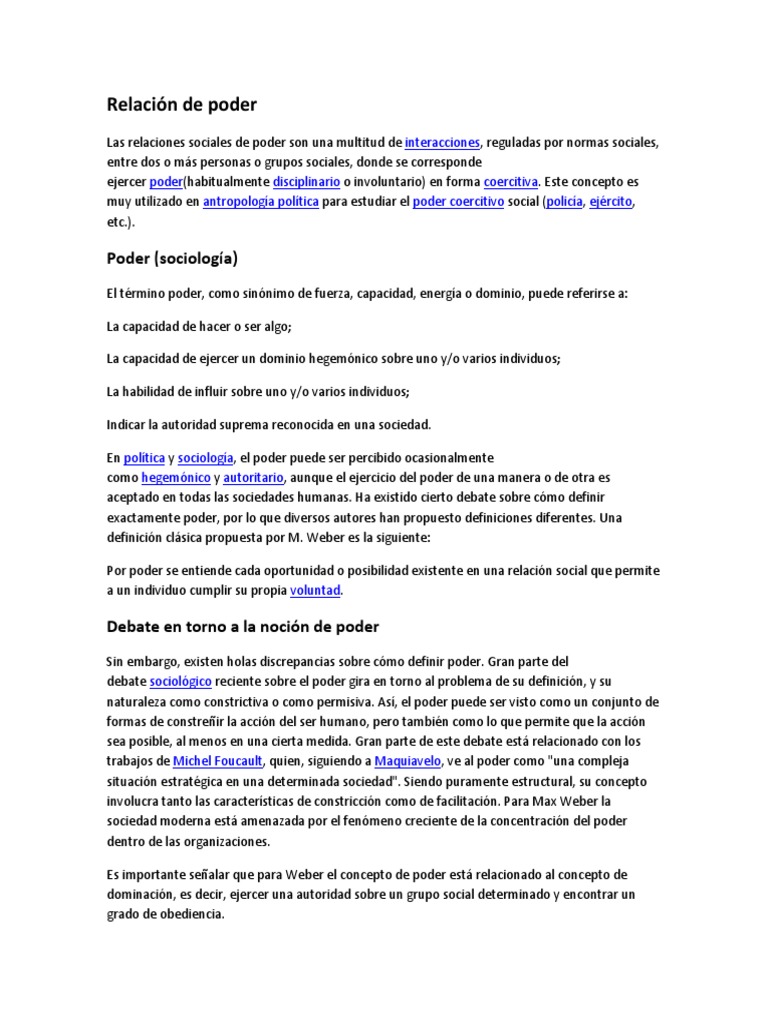 Relación de poder

Las relaciones sociales de poder son una multitud de interacciones, reguladas por normas sociales, entre dos o más personas o grupos sociales, donde se corresponde ejercer poder(habitualmente disciplinario o involuntario) en forma coercitiva. Este concepto es muy utilizado en antropología política para estudiar el poder coercitivo social (policía, ejército, etc.).

Poder (sociología)

El término poder, como sinónimo de fuerza, capacidad, energía o dominio, puede referirse a:

La capacidad de hacer o ser algo;

La capacidad de ejercer un dominio hegemónico sobre uno y/o varios individuos;

La habilidad de influir sobre uno y/o varios individuos;

Indicar la autoridad suprema reconocida en una sociedad.

En política y sociología, el poder puede ser percibido ocasionalmente como hegemónico y autoritario, aunque el ejercicio del poder de una manera o de otra es aceptado en todas las sociedades humanas. Ha existido cierto debate sobre cómo definir exactamente poder, por lo que diversos autores han propuesto definiciones diferentes. Una definición clásica propuesta por M. Weber es la siguiente:

Por poder se entiende cada oportunidad o posibilidad existente en una relación social que permite a un individuo cumplir su propia voluntad.

Debate en torno a la noción de poder

Sin embargo, existen holas discrepancias sobre cómo definir poder. Gran parte del debate sociológico reciente sobre el poder gira en torno al problema de su definición, y su naturaleza como constrictiva o como permisiva. Así, el poder puede ser visto como un conjunto de formas de constreñir la acción del ser humano, pero también como lo que permite que la acción sea posible, al menos en una cierta medida. Gran parte de este debate está relacionado con los trabajos de Michel Foucault, quien, siguiendo a Maquiavelo, ve al poder como "una compleja situación estratégica en una determinada sociedad". Siendo puramente estructural, su concepto involucra tanto las características de constricción como de facilitación. Para Max Weber la sociedad moderna está amenazada por el fenómeno creciente de la concentración del poder dentro de las organizaciones.

Es importante señalar que para Weber el concepto de poder está relacionado al concepto de dominación, es decir, ejercer una autoridad sobre un grupo social determinado y encontrar un grado de obediencia.